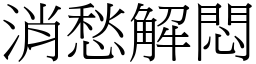 消愁解悶